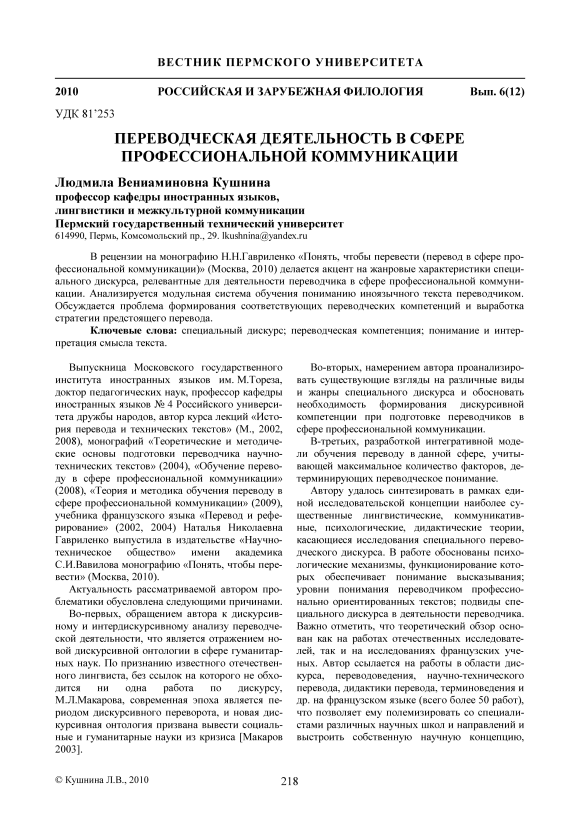 ВЕСТНИК ПЕРМСКОГО УНИВЕРСИТЕТА

2010 РОССИЙСКАЯ И ЗАРУБЕЖНАЯ ФИЛОЛОГИЯ Вып. 6(12)

УДК 81'253

ПЕРЕВОДЧЕСКАЯ ДЕЯТЕЛЬНОСТЬ В СФЕРЕ ПРОФЕССИОНАЛЬНОЙ КОММУНИКАЦИИ

Людмила Вениаминовна Кушнина
профессор кафедры иностранных языков, лингвистики и межкультурной коммуникации
Пермский государственный технический университет
614990, Пермь, Комсомольский пр., 29. lkushnina@yandex.ru

В рецензии на монографию Н.Н.Гавриленко «Понять, чтобы перевести (перевод в сфере профессиональной коммуникации)» (Москва, 2010) делается акцент на жанровые характеристики специального дискурса, релевантные для деятельности переводчика в сфере профессиональной коммуникации. Анализируется модульная система обучения пониманию иноязычного текста переводчиком. Обсуждается проблема формирования соответствующих переводческих компетенций и выработка стратегии предстоящего перевода.

Ключевые слова: специальный дискурс; переводческая компетенция; понимание и интерпретация смысла текста.

Выпускница Московского государственного института иностранных языков им. М.Тореза, доктор педагогических наук, профессор кафедры иностранных языков № 4 Российского университета дружбы народов, автор курса лекций «История перевода и технических текстов» (М., 2002, 2008), монографий «Теоретические и методические основы подготовки переводчика научно-технических текстов» (2004), «Обучение переводу в сфере профессиональной коммуникации» (2008), «Теория и методика обучения переводу в сфере профессиональной коммуникации» (2009), учебника французского языка «Перевод и реферирование» (2002, 2004) Наталья Николаевна Гавриленко выпустила в издательстве «Научно-техническое общество» имени академика С.И.Вавилова монографию «Понять, чтобы перевести» (Москва, 2010).

Актуальность рассматриваемой автором проблематики обусловлена следующими причинами.

Во-первых, обращением автора к дискурсивному и интердискурсивному анализу переводческой деятельности, что является отражением новой дискурсивной онтологии в сфере гуманитарных наук. По признанию известного отечественного лингвиста, без ссылок на которого не обходится ни одна работа по дискурсу, М.Л.Макарова, современная эпоха является периодом дискурсивного переворота, и новая дискурсивная онтология призвана вывести социальные и гуманитарные науки из кризиса [Макаров 2003].

Во-вторых, намерением автора проанализировать существующие взгляды на различные виды и жанры специального дискурса и обосновать необходимость формирования дискурсивной компетенции при подготовке переводчиков в сфере профессиональной коммуникации.

В-третьих, разработкой интегративной модели обучения переводу в данной сфере, учитывающей максимальное количество факторов, детерминирующих переводческое понимание.

Автору удалось синтезировать в рамках единой исследовательской концепции наиболее существенные лингвистические, коммуникативные, психологические, дидактические теории, касающиеся исследования специального переводческого дискурса. В работе обоснованы психологические механизмы, функционирование которых обеспечивает понимание высказывания; уровни понимания переводчиком профессионально ориентированных текстов; подвиды специального дискурса в деятельности переводчика. Важно отметить, что теоретический обзор основан как на работах отечественных исследователей, так и на исследованиях французских ученых. Автор ссылается на работы в области дискурса, переводоведения, научно-технического перевода, дидактики перевода, терминоведения и др. на французском языке (всего более 50 работ), что позволяет ему полемизировать со специалистами различных научных школ и направлений и выстроить собственную научную концепцию,

© Кушнина Л.В., 2010

218